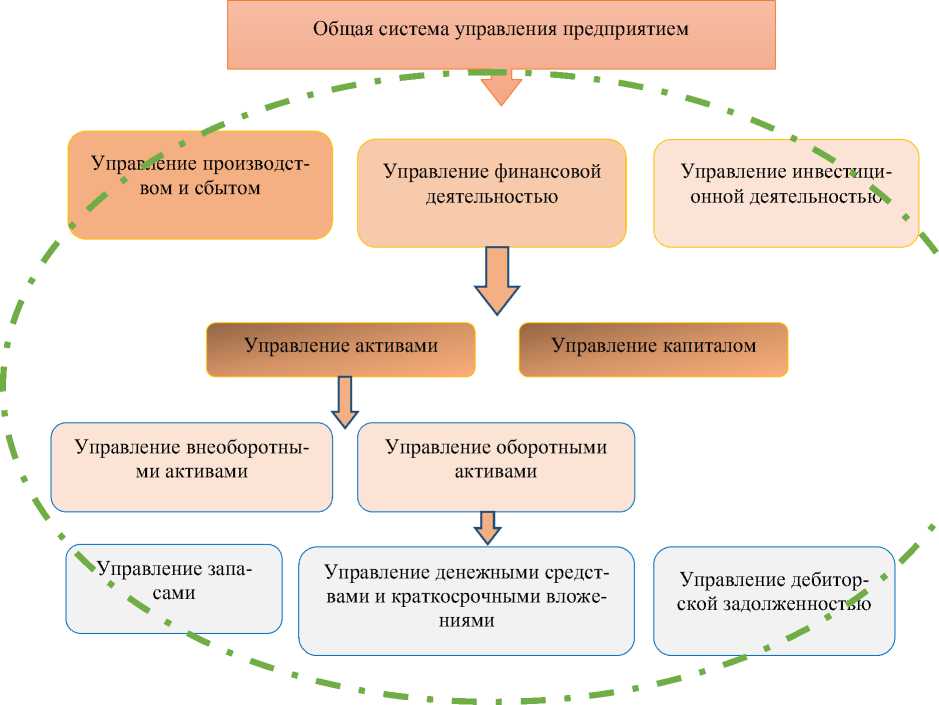 Общая система управления предприятием

Управление производством и сбытом

Управление финансовой деятельностью

Управление инвестиционной деятельностью

Управление активами

Управление капиталом

Управление внеоборотными активами

Управление оборотными активами

Управление запасами

Управление денежными средствами и краткосрочными вложениями

Управление дебиторской задолженностью